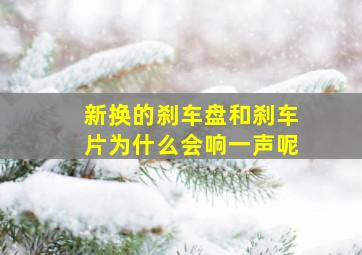 新换的刹车盘和刹车片为什么会响一声呢